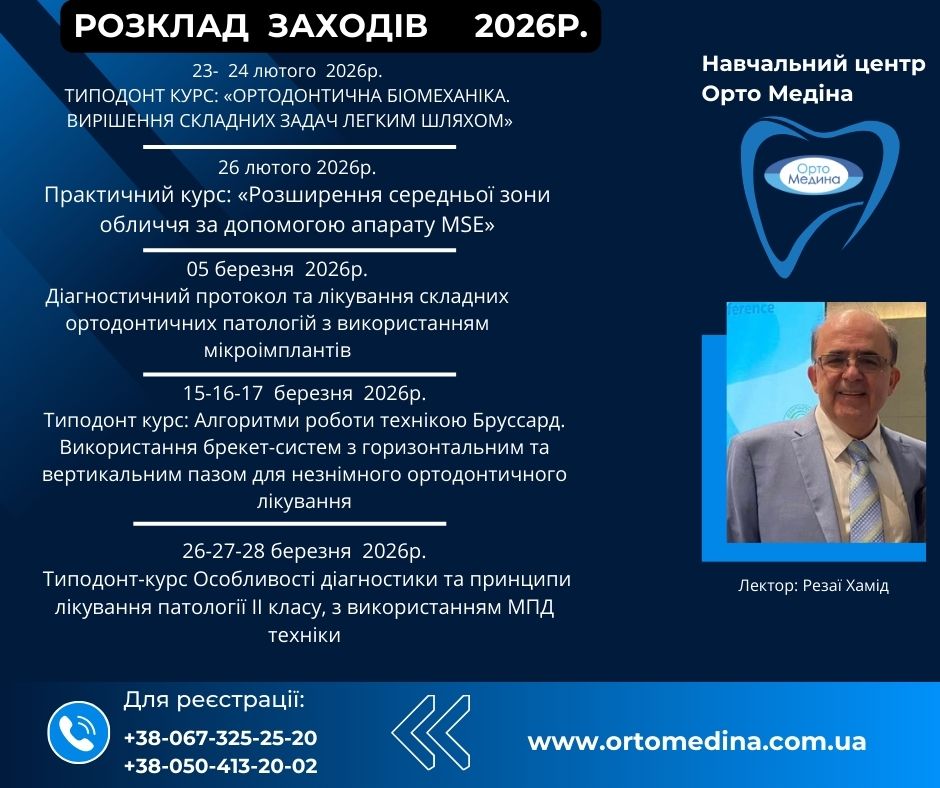 РОЗКЛАД ЗАХОДІВ 2026Р.

23- 24 лютого 2026р.
ТИПОДОНТ КУРС: «ОРТОДОНТИЧНА БІОМЕХАНІКА. ВИРІШЕННЯ СКЛАДНИХ ЗАДАЧ ЛЕГКИМ ШЛЯХОМ»

26 лютого 2026р.
Практичний курс: «Розширення середньої зони обличчя за допомогою апарату MSE»

05 березня 2026р.
Діагностичний протокол та лікування складних ортодонтичних патологій з використанням мікроімплантів

15-16-17 березня 2026р.
Типодонт курс: Алгоритми роботи технікою Бруссард. Використання брекет-систем з горизонтальним та вертикальним пазом для незнімного ортодонтичного лікування

26-27-28 березня 2026р.
Типодонт-курс Особливості діагностики та принципи лікування патології II класу, з використанням МПД техніки

Навчальний центр
Орто Медіна

Орто
Медина

ference

Лектор: Резаї Хамід

Для реєстрації:
+38-067-325-25-20
+38-050-413-20-02

www.ortomedina.com.ua